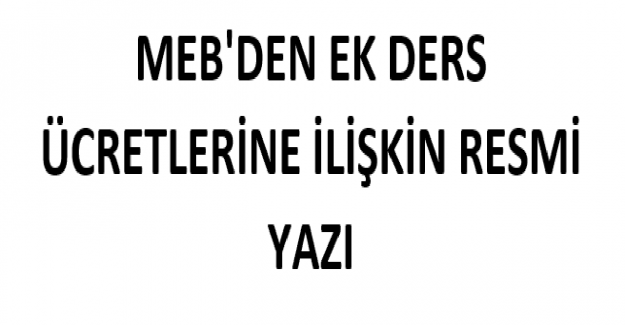 MEB'DEN EK DERS ÜCRETLERİNE İLİŞKİN RESMİ YAZI